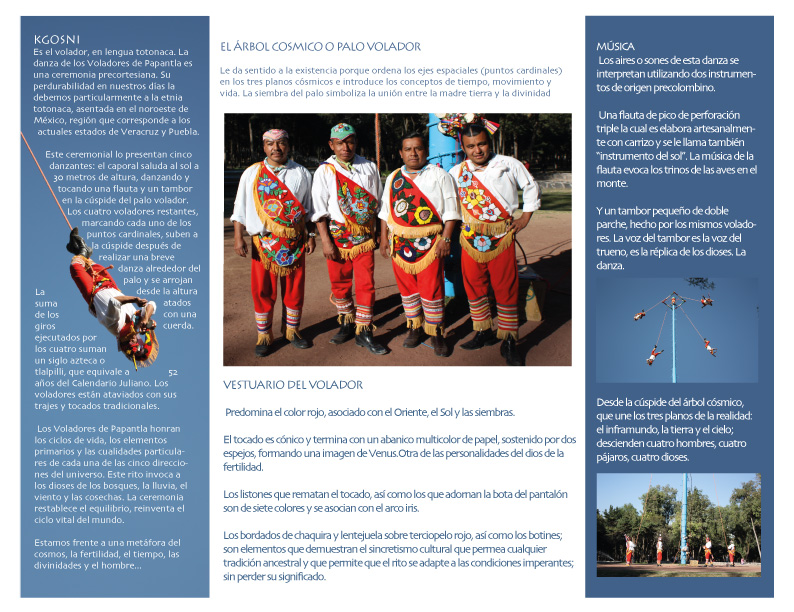 KGOSNI
Es el volador, en lengua totonaca. La danza de los Voladores de Papantla es una ceremonia precortesiana. Su perdurabilidad en nuestros días la debemos particularmente a la etnia totonaca, asentada en el noroeste de México, región que corresponde a los actuales estados de Veracruz y Puebla.

Este ceremonial lo presentan cinco danzantes: el caporal saluda al sol a 30 metros de altura, danzando y tocando una flauta y un tambor en la cúspide del palo volador. Los cuatro voladores restantes, marcando cada uno de los puntos cardinales, suben a la cúspide después de realizar una breve danza alrededor del palo y se arrojan desde la altura atados con una cuerda. La suma de los giros ejecutados por los cuatro suman un siglo azteca o tlalpilli, que equivale a 52 años del Calendario Juliano. Los voladores están ataviados con sus trajes y tocados tradicionales.

Los Voladores de Papantla honran los ciclos de vida, los elementos primarios y las cualidades particulares de cada una de las cinco direcciones del universo. Este rito invoca a los dioses de los bosques, la lluvia, el viento y las cosechas. La ceremonia restablece el equilibrio, reinventa el ciclo vital del mundo.

Estamos frente a una metáfora del cosmos, la fertilidad, el tiempo, las divinidades y el hombre...

EL ÁRBOL COSMICO O PALO VOLADOR

Le da sentido a la existencia porque ordena los ejes espaciales (puntos cardinales) en los tres planos cósmicos e introduce los conceptos de tiempo, movimiento y vida. La siembra del palo simboliza la unión entre la madre tierra y la divinidad

VESTUARIO DEL VOLADOR

Predomina el color rojo, asociado con el Oriente, el Sol y las siembras.

El tocado es cónico y termina con un abanico multicolor de papel, sostenido por dos espejos, formando una imagen de Venus.Otra de las personalidades del dios de la fertilidad.

Los listones que rematan el tocado, así como los que adornan la bota del pantalón son de siete colores y se asocian con el arco iris.

Los bordados de chaquira y lentejuela sobre terciopelo rojo, así como los botines; son elementos que demuestran el sincretismo cultural que permea cualquier tradición ancestral y que permite que el rito se adapte a las condiciones imperantes; sin perder su significado.

MÚSICA
Los aires o sones de esta danza se interpretan utilizando dos instrumentos de origen precolombino.

Una flauta de pico de perforación triple la cual es elabora artesanalmente con carrizo y se le llama también "instrumento del sol". La música de la flauta evoca los trinos de las aves en el monte.

Y un tambor pequeño de doble parche, hecho por los mismos voladores. La voz del tambor es la voz del trueno, es la réplica de los dioses. La danza.

Desde la cúspide del árbol cósmico, que une los tres planos de la realidad: el inframundo, la tierra y el cielo; descienden cuatro hombres, cuatro pájaros, cuatro dioses.